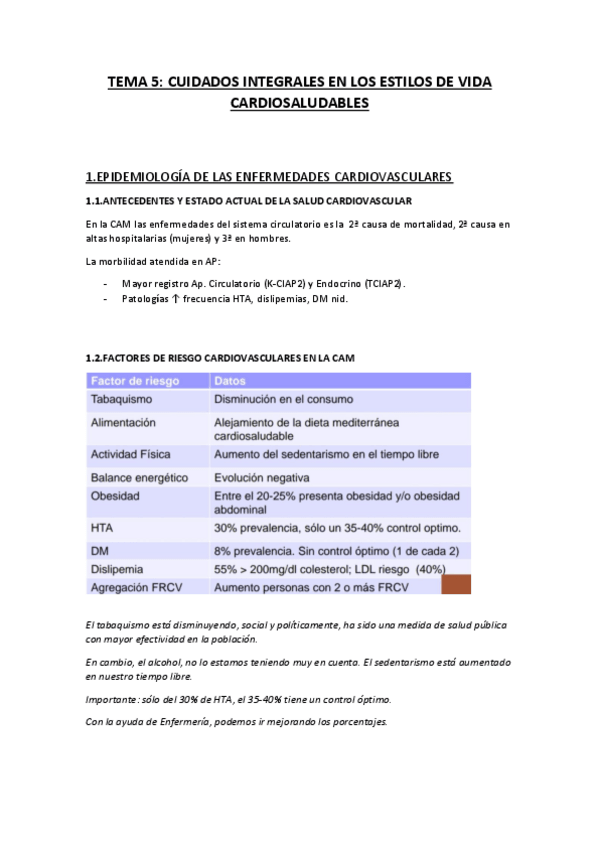 TEMA 5: CUIDADOS INTEGRALES EN LOS ESTILOS DE VIDA CARDIOSALUDABLES

1.EPIDEMIOLOGÍA DE LAS ENFERMEDADES CARDIOVASCULARES

1.1.ANTECEDENTES Y ESTADO ACTUAL DE LA SALUD CARDIOVASCULAR

En la CAM las enfermedades del sistema circulatorio es la 2ª causa de mortalidad, 2ª causa en altas hospitalarias (mujeres) y 3ª en hombres.

La morbilidad atendida en AP:

- Mayor registro Ap. Circulatorio (K-CIAP2) y Endocrino (TCIAP2).
- Patologías ↑ frecuencia HTA, dislipemias, DM nid.

1.2.FACTORES DE RIESGO CARDIOVASCULARES EN LA CAM

| Factor de riesgo | Datos |
|---|---|
| Tabaquismo | Disminución en el consumo |
| Alimentación | Alejamiento de la dieta mediterránea cardiosaludable |
| Actividad Física | Aumento del sedentarismo en el tiempo libre |
| Balance energético | Evolución negativa |
| Obesidad | Entre el 20-25% presenta obesidad y/o obesidad abdominal |
| HTA | 30% prevalencia, sólo un 35-40% control optimo. |
| DM | 8% prevalencia. Sin control óptimo (1 de cada 2) |
| Dislipemia | 55% > 200mg/dl colesterol; LDL riesgo (40%) |
| Agregación FRCV | Aumento personas con 2 o más FRCV |

El tabaquismo está disminuyendo, social y políticamente, ha sido una medida de salud pública con mayor efectividad en la población.

En cambio, el alcohol, no lo estamos teniendo muy en cuenta. El sedentarismo está aumentado en nuestro tiempo libre.

Importante: sólo del 30% de HTA, el 35-40% tiene un control óptimo.

Con la ayuda de Enfermería, podemos ir mejorando los porcentajes.